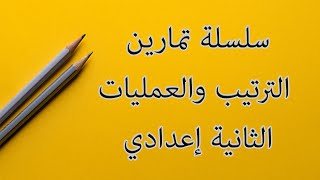 سلسلة تمارين
الترتيب والعمليات
الثانية إعدادي